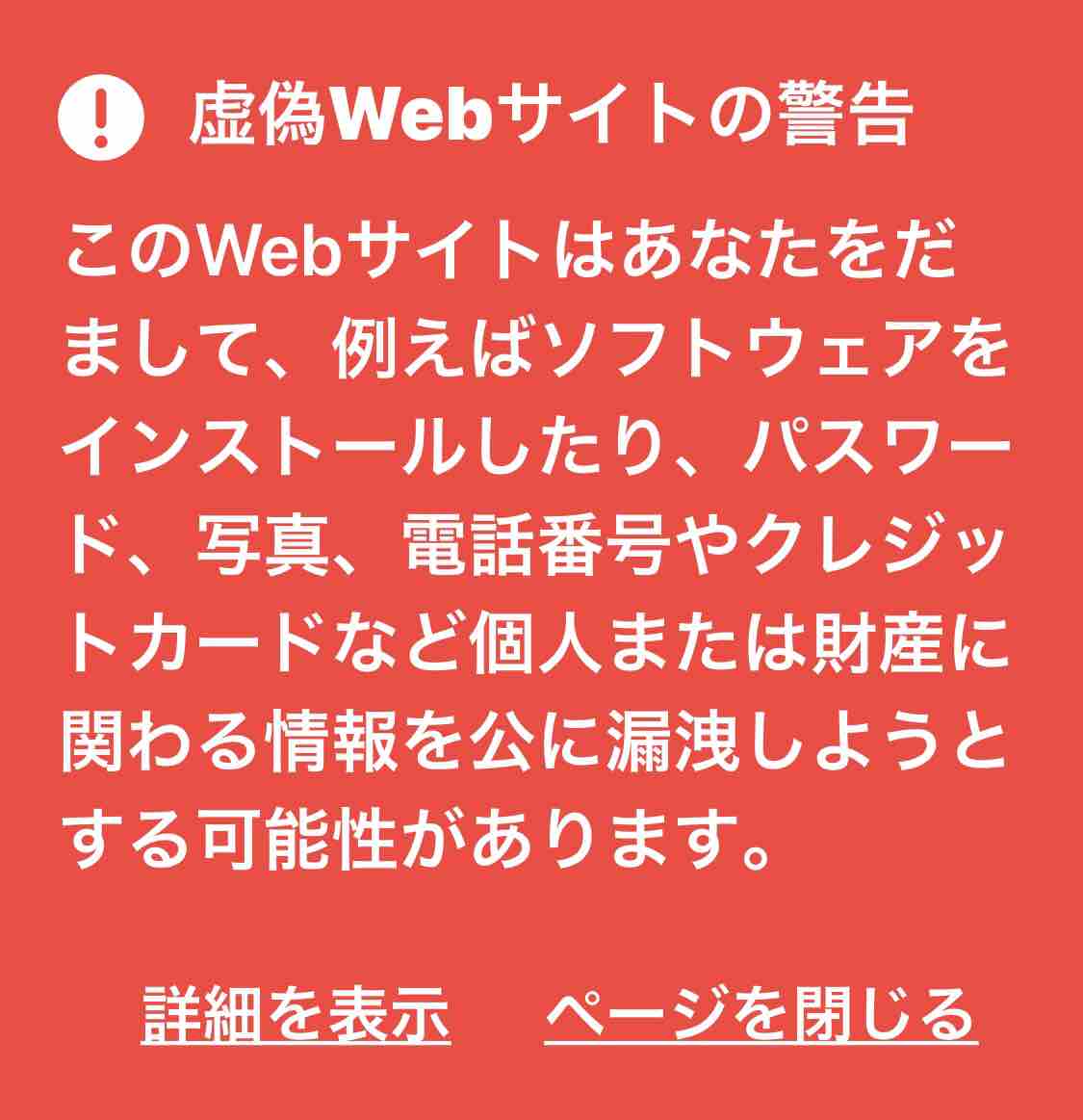 虚偽Webサイトの警告

このWebサイトはあなたをだまして、例えばソフトウェアをインストールしたり、パスワード、写真、電話番号やクレジットカードなど個人または財産に関わる情報を公に漏洩しようとする可能性があります。

詳細を表示　ページを閉じる